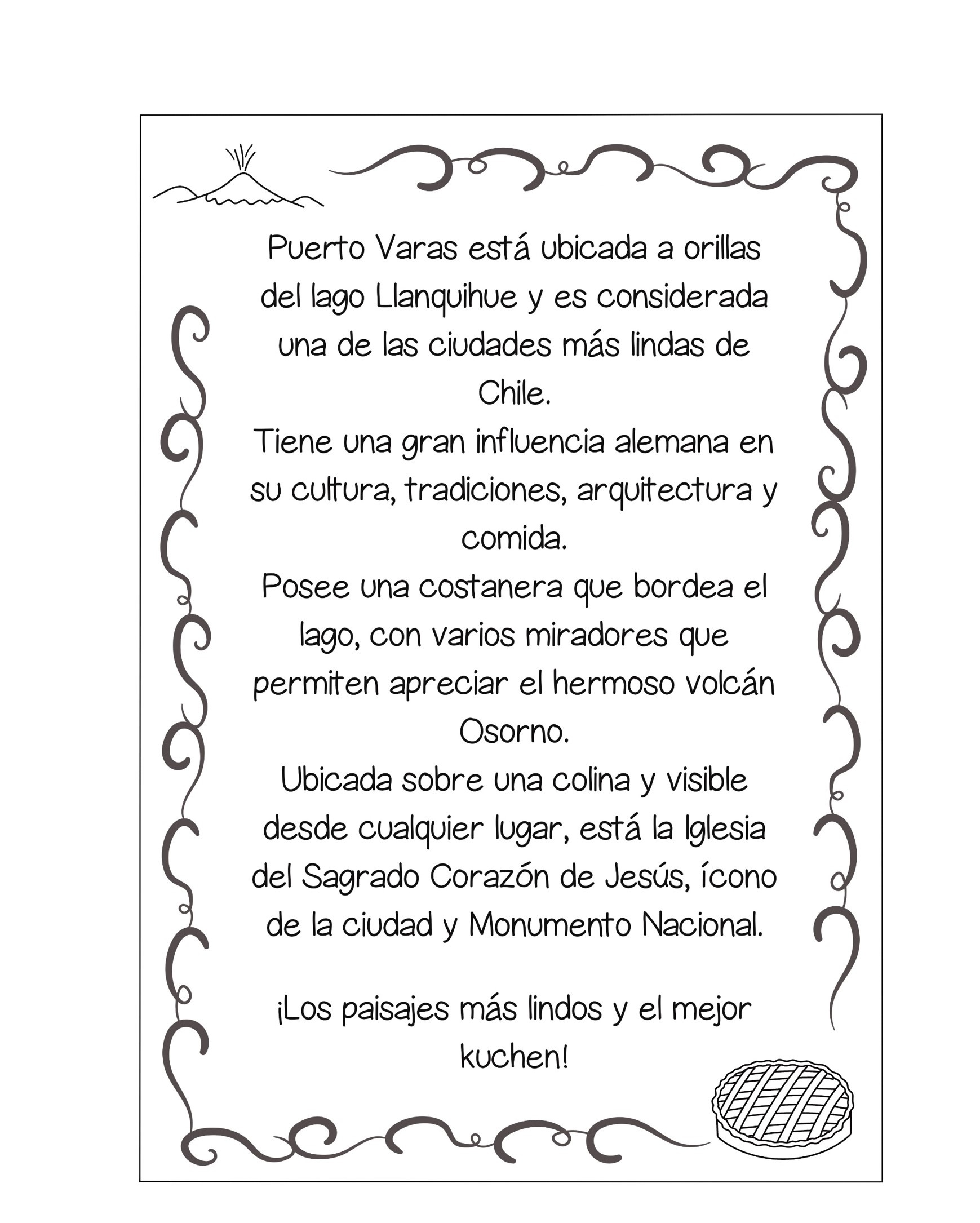 Puerto Varas está ubicada a orillas del lago Llanquihue y es considerada una de las ciudades más lindas de Chile.
Tiene una gran influencia alemana en su cultura, tradiciones, arquitectura y comida.
Posee una costanera que bordea el lago, con varios miradores que permiten apreciar el hermoso volcán Osorno.
Ubicada sobre una colina y visible desde cualquier lugar, está la Iglesia del Sagrado Corazón de Jesús, ícono de la ciudad y Monumento Nacional.

¡Los paisajes más lindos y el mejor kuchen!